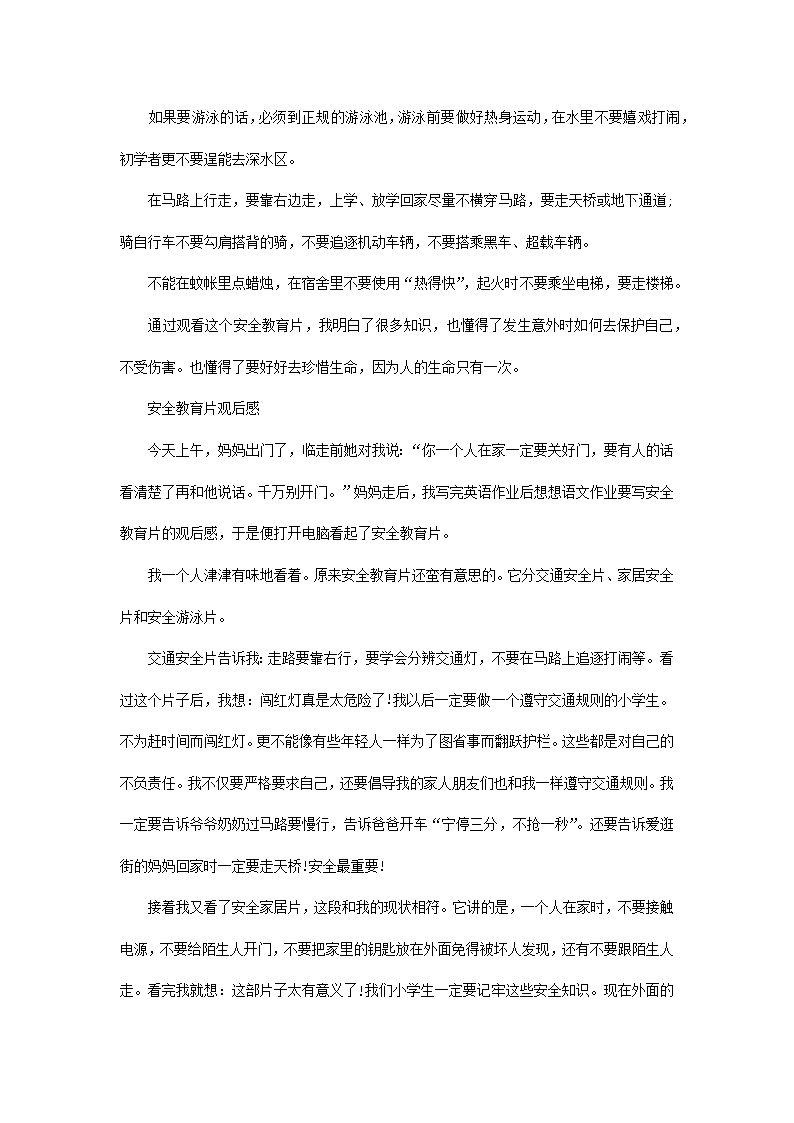 如果要游泳的话，必须到正规的游泳池，游泳前要做好热身运动，在水里不要嬉戏打闹，初学者更不要逞能去深水区。

在马路上行走，要靠右边走，上学、放学回家尽量不横穿马路，要走天桥或地下通道;骑自行车不要勾肩搭背的骑，不要追逐机动车辆，不要搭乘黑车、超载车辆。

不能在蚊帐里点蜡烛，在宿舍里不要使用“热得快”，起火时不要乘坐电梯，要走楼梯。

通过观看这个安全教育片，我明白了很多知识，也懂得了发生意外时如何去保护自己，不受伤害。也懂得了要好好去珍惜生命，因为人的生命只有一次。

安全教育片观后感

今天上午，妈妈出门了，临走前她对我说：“你一个人在家一定要关好门，要有人的话看清楚了再和他说话。千万别开门。”妈妈走后，我写完英语作业后想想语文作业要写安全教育片的观后感，于是便打开电脑看起了安全教育片。

我一个人津津有味地看着。原来安全教育片还蛮有意思的。它分交通安全片、家居安全片和安全游泳片。

交通安全片告诉我：走路要靠右行，要学会分辨交通灯，不要在马路上追逐打闹等。看过这个片子后，我想：闯红灯真是太危险了!我以后一定要做一个遵守交通规则的小学生。不为赶时间而闯红灯。更不能像有些年轻人一样为了图省事而翻跃护栏。这些都是对自己的不负责任。我不仅要严格要求自己，还要倡导我的家人朋友们也和我一样遵守交通规则。我一定要告诉爷爷奶奶过马路要慢行，告诉爸爸开车“宁停三分，不抢一秒”。还要告诉爱逛街的妈妈回家时一定要走天桥!安全最重要!

接着我又看了安全家居片，这段和我的现状相符。它讲的是，一个人在家时，不要接触电源，不要给陌生人开门，不要把家里的钥匙放在外面免得被坏人发现，还有不要跟陌生人走。看完我就想：这部片子太有意义了!我们小学生一定要记牢这些安全知识。现在外面的